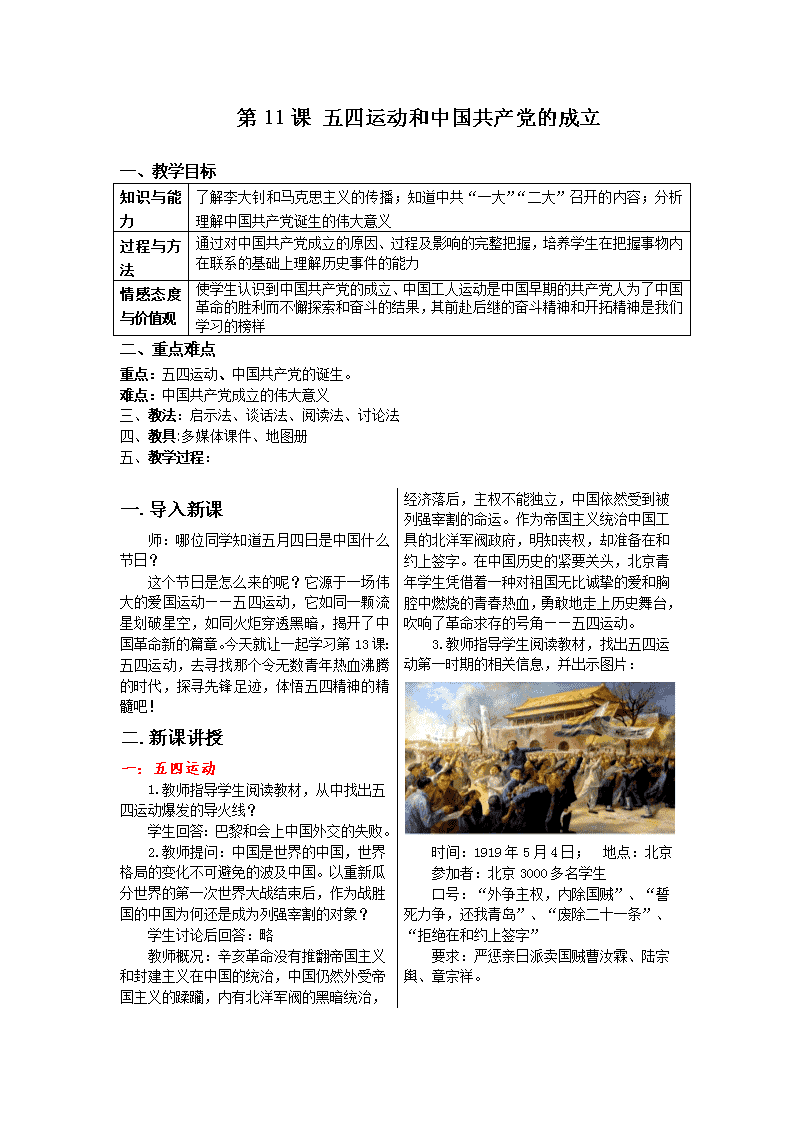 第 11 课 五四运动和中国共产党的成立

一、教学目标

| 知识与能力 | 了解李大钊和马克思主义的传播；知道中共“一大”“二大”召开的内容；分析理解中国共产党诞生的伟大意义 |
|---|---|
| 过程与方法 | 通过对中国共产党成立的原因、过程及影响的完整把握，培养学生在把握事物内在联系的基础上理解历史事件的能力 |
| 情感态度与价值观 | 使学生认识到中国共产党的成立、中国工人运动是中国早期的共产党人为了中国革命的胜利而不懈探索和奋斗的结果，其前赴后继的奋斗精神和开拓精神是我们学习的榜样 |

二、重点难点
重点：五四运动、中国共产党的诞生。
难点：中国共产党成立的伟大意义
三、教法：启示法、谈话法、阅读法、讨论法
四、教具：多媒体课件、地图册
五、教学过程：

一. 导入新课

师：哪位同学知道五月四日是中国什么节日？

这个节日是怎么来的呢？它源于一场伟大的爱国运动——五四运动，它如同一颗流星划破星空，如同火炬穿透黑暗，揭开了中国革命新的篇章。今天就让一起学习第 13 课：五四运动，去寻找那个令无数青年热血沸腾的时代，探寻先锋足迹，体悟五四精神的精髓吧！

二. 新课讲授

一：五四运动

1.教师指导学生阅读教材，从中找出五四运动爆发的导火线？

学生回答：巴黎和会上中国外交的失败。

2.教师提问：中国是世界的中国，世界格局的变化不可避免的波及中国。以重新瓜分世界的第一次世界大战结束后，作为战胜国的中国为何还是成为列强宰割的对象？

学生讨论后回答：略

教师概况：辛亥革命没有推翻帝国主义和封建主义在中国的统治，中国仍然外受帝国主义的蹂躏，内有北洋军阀的黑暗统治，经济落后，主权不能独立，中国依然受到被列强宰割的命运。作为帝国主义统治中国工具的北洋军阀政府，明知丧权，却准备在和约上签字。在中国历史的紧要关头，北京青年学生凭借着一种对祖国无比诚挚的爱和胸腔中燃烧的青春热血，勇敢地走上历史舞台，吹响了革命求存的号角——五四运动。

3.教师指导学生阅读教材，找出五四运动第一时期的相关信息，并出示图片：

时间：1919 年 5 月 4 日；　地点：北京

参加者：北京 3000 多名学生

口号：“外争主权，内除国贼”、“誓死力争，还我青岛”、“废除二十一条”、“拒绝在和约上签字”

要求：严惩亲日派卖国贼曹汝霖、陆宗舆、章宗祥。